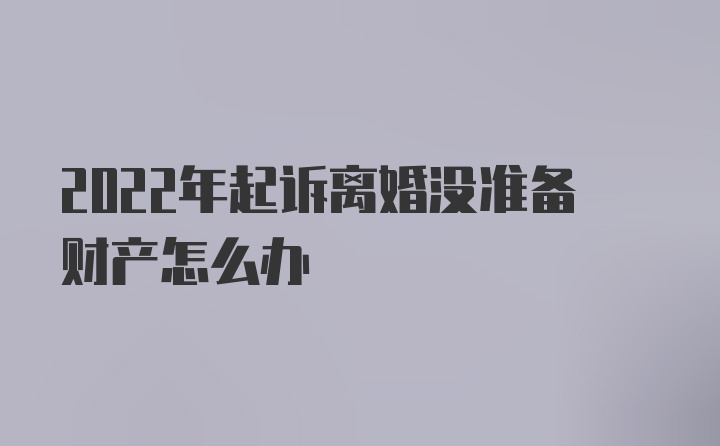 2022年起诉离婚没准备财产怎么办